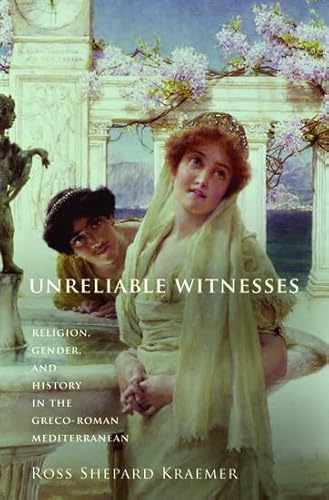 UNRELIABLE WITNESSES

RELIGION, GENDER, AND HISTORY IN THE GRECO-ROMAN MEDITERRANEAN

ROSS SHEPARD KRAEMER